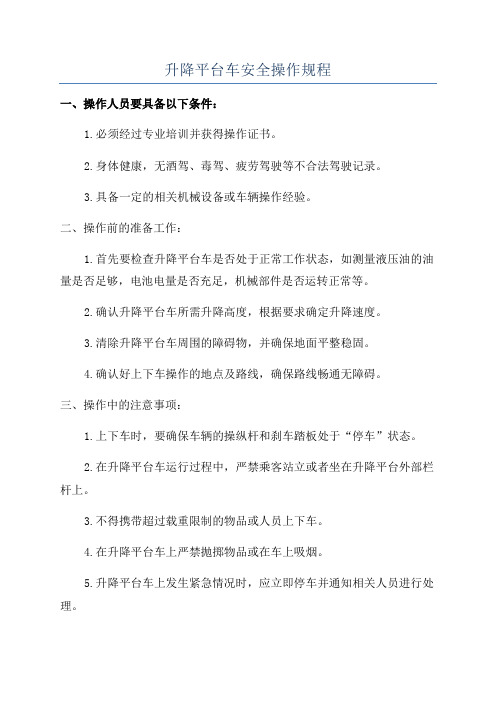 升降平台车安全操作规程

一、操作人员要具备以下条件：

1.必须经过专业培训并获得操作证书。

2.身体健康，无酒驾、毒驾、疲劳驾驶等不合法驾驶记录。

3.具备一定的相关机械设备或车辆操作经验。

二、操作前的准备工作：

1.首先要检查升降平台车是否处于正常工作状态，如测量液压油的油量是否足够，电池电量是否充足，机械部件是否运转正常等。

2.确认升降平台车所需升降高度，根据要求确定升降速度。

3.清除升降平台车周围的障碍物，并确保地面平整稳固。

4.确认好上下车操作的地点及路线，确保路线畅通无障碍。

三、操作中的注意事项：

1.上下车时，要确保车辆的操纵杆和刹车踏板处于“停车”状态。

2.在升降平台车运行过程中，严禁乘客站立或者坐在升降平台外部栏杆上。

3.不得携带超过载重限制的物品或人员上下车。

4.在升降平台车上严禁抛掷物品或在车上吸烟。

5.升降平台车上发生紧急情况时，应立即停车并通知相关人员进行处理。